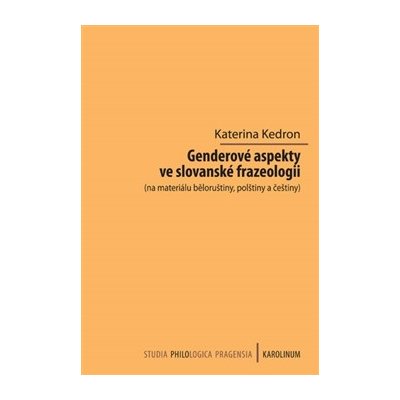 Katerina Kedron

Genderové aspekty ve slovanské frazeologii

(na materiálu běloruštiny, polštiny a češtiny)

STUDIA PHILOLOGICA PRAGENSIA | KAROLINUM